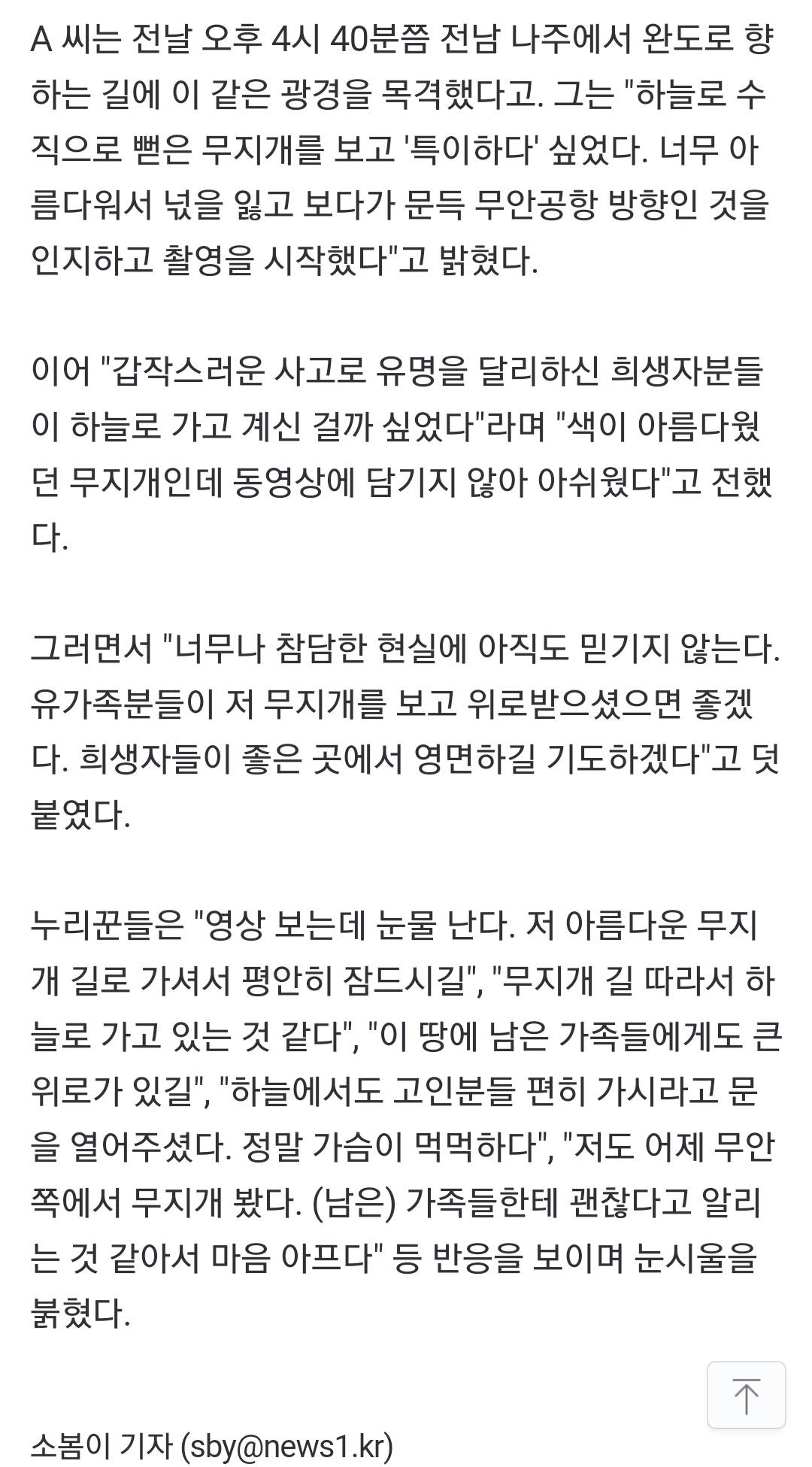 A 씨는 전날 오후 4시 40분쯤 전남 나주에서 완도로 향하는 길에 이 같은 광경을 목격했다고. 그는 "하늘로 수직으로 뻗은 무지개를 보고 '특이하다' 싶었다. 너무 아름다워서 넋을 잃고 보다가 문득 무안공항 방향인 것을 인지하고 촬영을 시작했다"고 밝혔다.

이어 "갑작스러운 사고로 유명을 달리하신 희생자분들이 하늘로 가고 계신 걸까 싶었다"라며 "색이 아름다웠던 무지개인데 동영상에 담기지 않아 아쉬웠다"고 전했다.

그러면서 "너무나 참담한 현실에 아직도 믿기지 않는다. 유가족분들이 저 무지개를 보고 위로받으셨으면 좋겠다. 희생자들이 좋은 곳에서 영면하길 기도하겠다"고 덧붙였다.

누리꾼들은 "영상 보는데 눈물 난다. 저 아름다운 무지개 길로 가셔서 평안히 잠드시길", "무지개 길 따라서 하늘로 가고 있는 것 같다", "이 땅에 남은 가족들에게도 큰 위로가 있길", "하늘에서도 고인분들 편히 가시라고 문을 열어주셨다. 정말 가슴이 먹먹하다", "저도 어제 무안 쪽에서 무지개 봤다. (남은) 가족들한테 괜찮다고 알리는 것 같아서 마음 아프다" 등 반응을 보이며 눈시울을 붉혔다.

소봄이 기자 (sby@news1.kr)